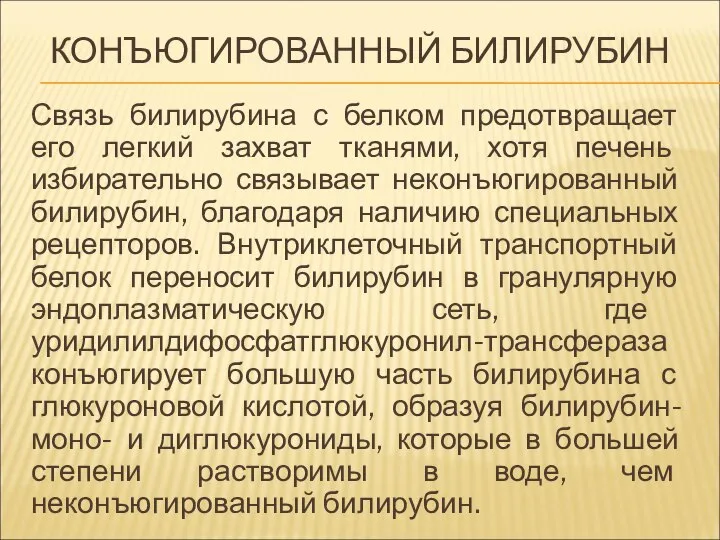 КОНЪЮГИРОВАННЫЙ БИЛИРУБИН

Связь билирубина с белком предотвращает его легкий захват тканями, хотя печень избирательно связывает неконъюгированный билирубин, благодаря наличию специальных рецепторов. Внутриклеточный транспортный белок переносит билирубин в гранулярную эндоплазматическую сеть, где уридилилдифосфатглюкуронил-трансфераза конъюгирует большую часть билирубина с глюкуроновой кислотой, образуя билирубин-моно- и диглюкурониды, которые в большей степени растворимы в воде, чем неконъюгированный билирубин.